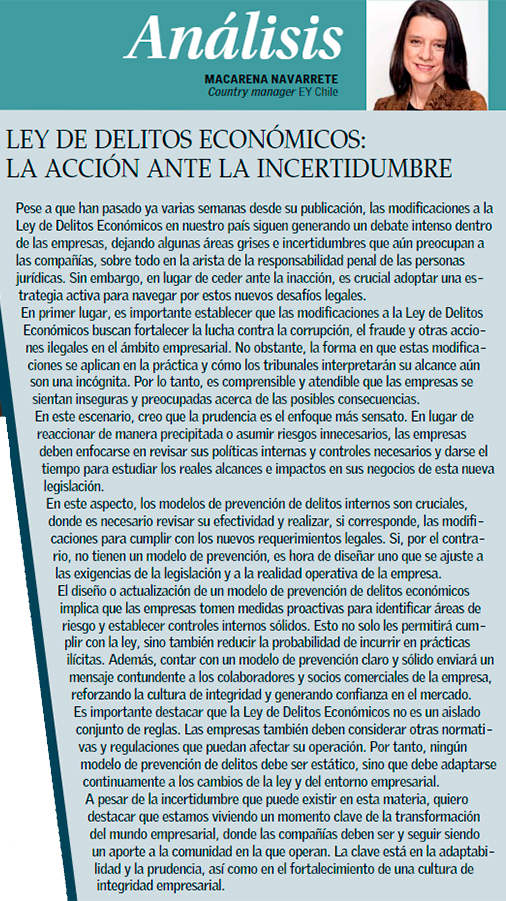 Análisis

MACARENA NAVARRETE
Country manager EY Chile

LEY DE DELITOS ECONÓMICOS: LA ACCIÓN ANTE LA INCERTIDUMBRE

Pese a que han pasado ya varias semanas desde su publicación, las modificaciones a la Ley de Delitos Económicos en nuestro país siguen generando un debate intenso dentro de las empresas, dejando algunas áreas grises e incertidumbres que aún preocupan a las compañías, sobre todo en la arista de la responsabilidad penal de las personas jurídicas. Sin embargo, en lugar de ceder ante la inacción, es crucial adoptar una estrategia activa para navegar por estos nuevos desafíos legales.

En primer lugar, es importante establecer que las modificaciones a la Ley de Delitos Económicos buscan fortalecer la lucha contra la corrupción, el fraude y otras acciones ilegales en el ámbito empresarial. No obstante, la forma en que estas modificaciones se aplican en la práctica y cómo los tribunales interpretarán su alcance aún son una incógnita. Por lo tanto, es comprensible y atendible que las empresas se sientan inseguras y preocupadas acerca de las posibles consecuencias.

En este escenario, creo que la prudencia es el enfoque más sensato. En lugar de reaccionar de manera precipitada o asumir riesgos innecesarios, las empresas deben enfocarse en revisar sus políticas internas y controles necesarios y darse el tiempo para estudiar los reales alcances e impactos en sus negocios de esta nueva legislación.

En este aspecto, los modelos de prevención de delitos internos son cruciales, donde es necesario revisar su efectividad y realizar, si corresponde, las modificaciones para cumplir con los nuevos requerimientos legales. Si, por el contrario, no tienen un modelo de prevención, es hora de diseñar uno que se ajuste a las exigencias de la legislación y a la realidad operativa de la empresa.

El diseño o actualización de un modelo de prevención de delitos económicos implica que las empresas tomen medidas proactivas para identificar áreas de riesgo y establecer controles internos sólidos. Esto no solo les permitirá cumplir con la ley, sino también reducir la probabilidad de incurrir en prácticas ilícitas. Además, contar con un modelo de prevención claro y sólido enviará un mensaje contundente a los colaboradores y socios comerciales de la empresa, reforzando la cultura de integridad y generando confianza en el mercado.

Es importante destacar que la Ley de Delitos Económicos no es un aislado conjunto de reglas. Las empresas también deben considerar otras normativas y regulaciones que puedan afectar su operación. Por tanto, ningún modelo de prevención de delitos debe ser estático, sino que debe adaptarse continuamente a los cambios de la ley y del entorno empresarial.

A pesar de la incertidumbre que puede existir en esta materia, quiero destacar que estamos viviendo un momento clave de la transformación del mundo empresarial, donde las compañías deben ser y seguir siendo un aporte a la comunidad en la que operan. La clave está en la adaptabilidad y la prudencia, así como en el fortalecimiento de una cultura de integridad empresarial.